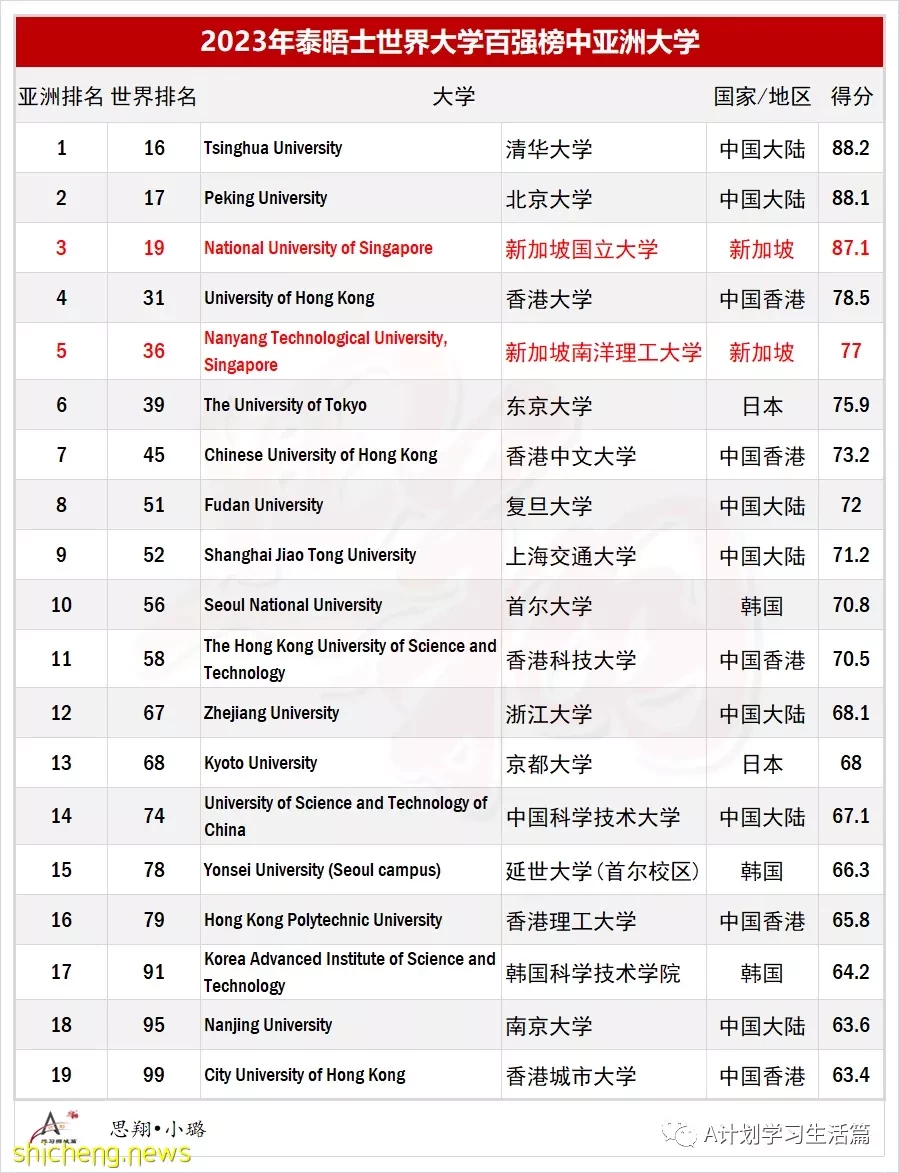 2023年泰晤士世界大学百强榜中亚洲大学

| 亚洲排名 | 世界排名 | 大学 | | 国家/地区 | 得分 |
|---|---|---|---|---|---|
| 1 | 16 | Tsinghua University | 清华大学 | 中国大陆 | 88.2 |
| 2 | 17 | Peking University | 北京大学 | 中国大陆 | 88.1 |
| 3 | 19 | National University of Singapore | 新加坡国立大学 | 新加坡 | 87.1 |
| 4 | 31 | University of Hong Kong | 香港大学 | 中国香港 | 78.5 |
| 5 | 36 | Nanyang Technological University, Singapore | 新加坡南洋理工大学 | 新加坡 | 77 |
| 6 | 39 | The University of Tokyo | 东京大学 | 日本 | 75.9 |
| 7 | 45 | Chinese University of Hong Kong | 香港中文大学 | 中国香港 | 73.2 |
| 8 | 51 | Fudan University | 复旦大学 | 中国大陆 | 72 |
| 9 | 52 | Shanghai Jiao Tong University | 上海交通大学 | 中国大陆 | 71.2 |
| 10 | 56 | Seoul National University | 首尔大学 | 韩国 | 70.8 |
| 11 | 58 | The Hong Kong University of Science and Technology | 香港科技大学 | 中国香港 | 70.5 |
| 12 | 67 | Zhejiang University | 浙江大学 | 中国大陆 | 68.1 |
| 13 | 68 | Kyoto University | 京都大学 | 日本 | 68 |
| 14 | 74 | University of Science and Technology of China | 中国科学技术大学 | 中国大陆 | 67.1 |
| 15 | 78 | Yonsei University (Seoul campus) | 延世大学(首尔校区) | 韩国 | 66.3 |
| 16 | 79 | Hong Kong Polytechnic University | 香港理工大学 | 中国香港 | 65.8 |
| 17 | 91 | Korea Advanced Institute of Science and Technology | 韩国科学技术学院 | 韩国 | 64.2 |
| 18 | 95 | Nanjing University | 南京大学 | 中国大陆 | 63.6 |
| 19 | 99 | City University of Hong Kong | 香港城市大学 | 中国香港 | 63.4 |

思翔•小璐
A计划学习生活篇
shicheng.news